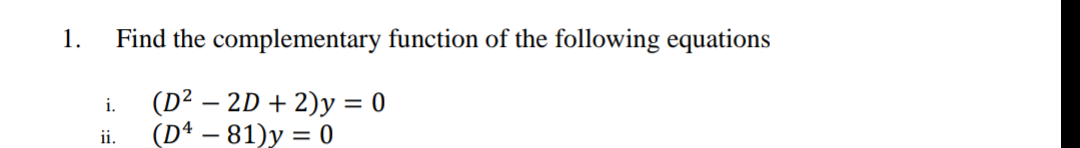 1. Find the complementary function of the following equations

i. $(D^2 - 2D + 2)y = 0$
ii. $(D^4 - 81)y = 0$